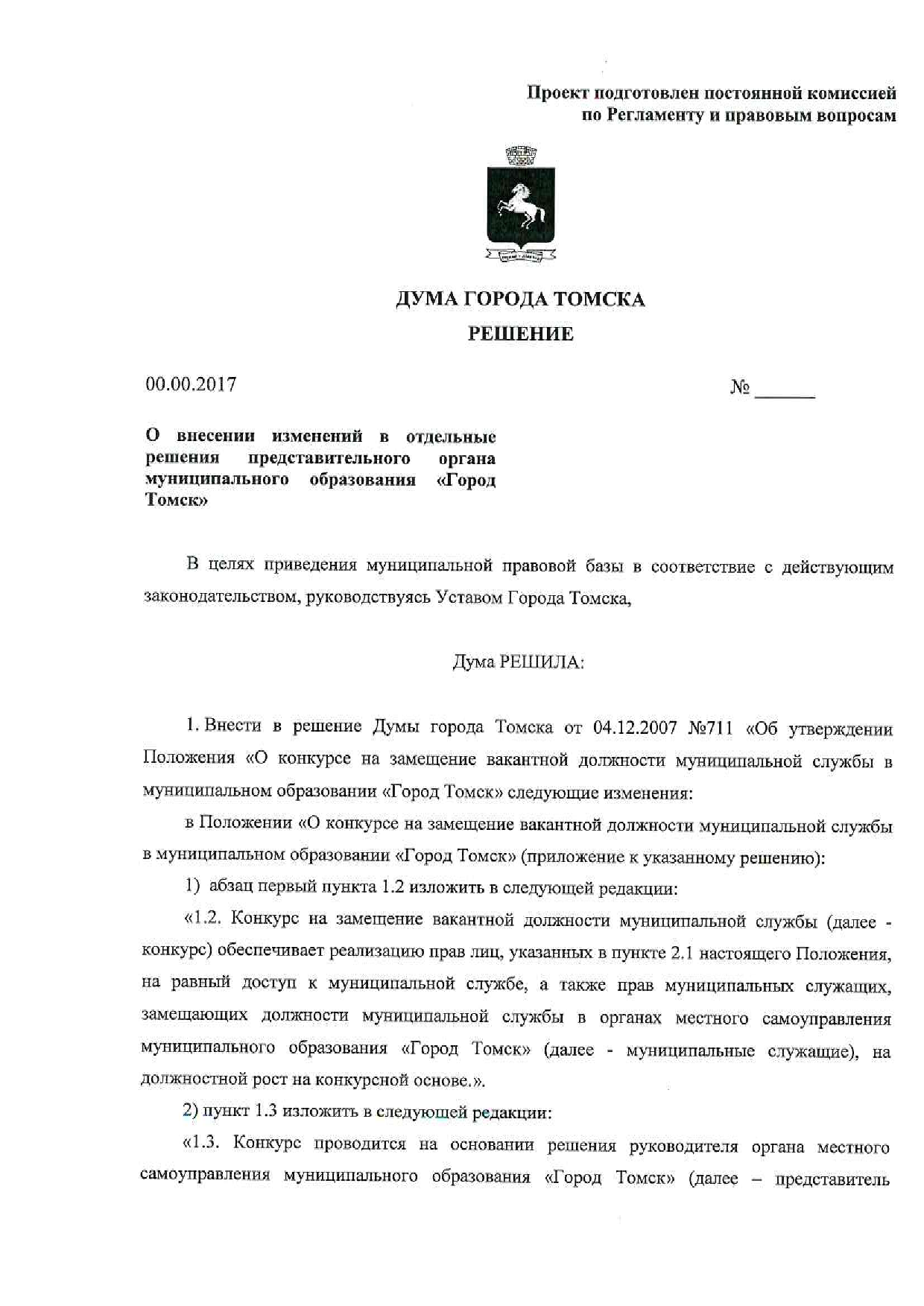 Проект подготовлен постоянной комиссией по Регламенту и правовым вопросам

ДУМА ГОРОДА ТОМСКА

РЕШЕНИЕ

00.00.2017

№ ______

О внесении изменений в отдельные решения представительного органа муниципального образования «Город Томск»

В целях приведения муниципальной правовой базы в соответствие с действующим законодательством, руководствуясь Уставом Города Томска,

Дума РЕШИЛА:

1. Внести в решение Думы города Томска от 04.12.2007 №711 «Об утверждении Положения «О конкурсе на замещение вакантной должности муниципальной службы в муниципальном образовании «Город Томск» следующие изменения:

в Положении «О конкурсе на замещение вакантной должности муниципальной службы в муниципальном образовании «Город Томск» (приложение к указанному решению):

1) абзац первый пункта 1.2 изложить в следующей редакции:

«1.2. Конкурс на замещение вакантной должности муниципальной службы (далее - конкурс) обеспечивает реализацию прав лиц, указанных в пункте 2.1 настоящего Положения, на равный доступ к муниципальной службе, а также прав муниципальных служащих, замещающих должности муниципальной службы в органах местного самоуправления муниципального образования «Город Томск» (далее - муниципальные служащие), на должностной рост на конкурсной основе.».

2) пункт 1.3 изложить в следующей редакции:

«1.3. Конкурс проводится на основании решения руководителя органа местного самоуправления муниципального образования «Город Томск» (далее – представитель